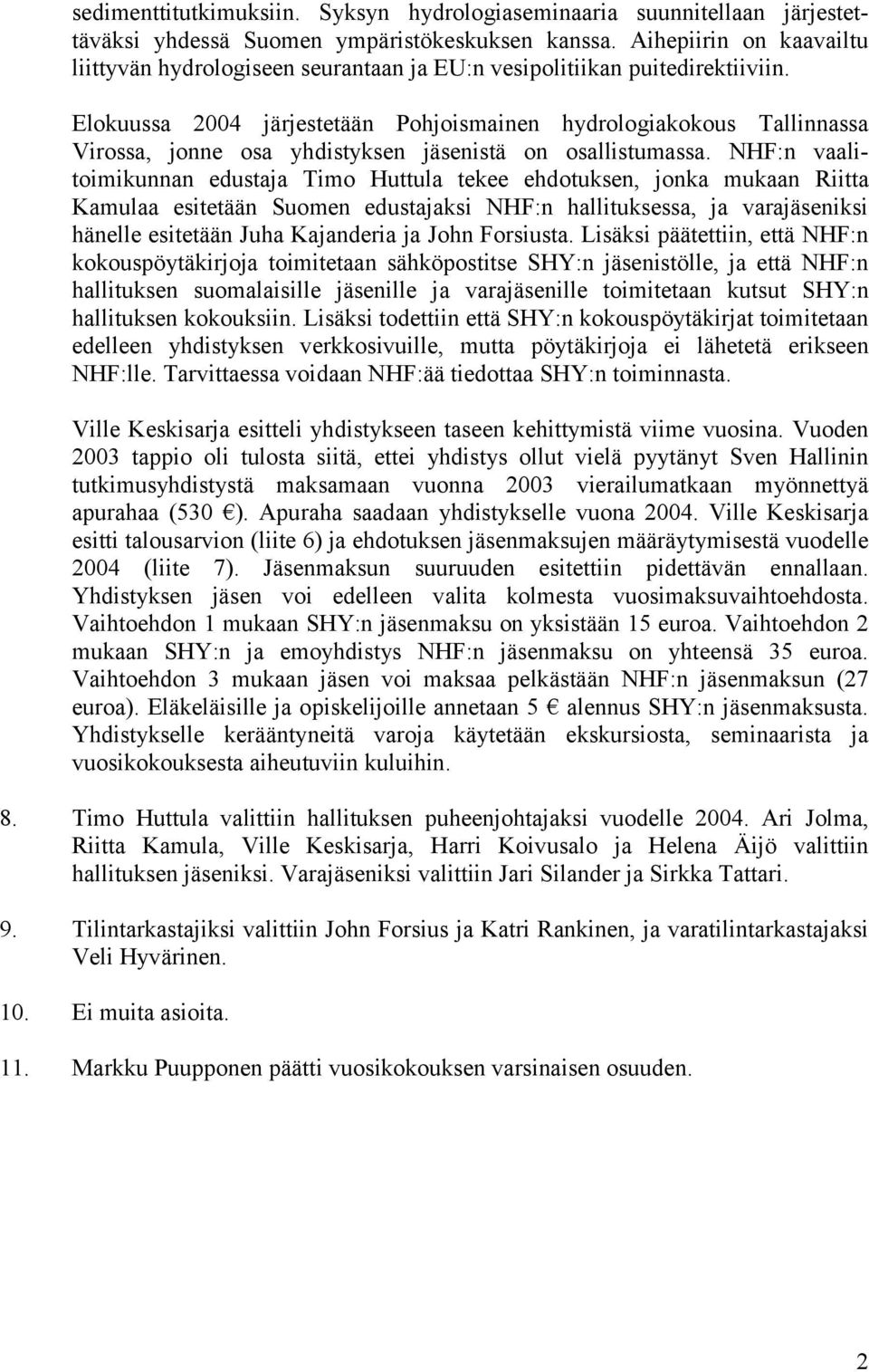 sedimenttitutkimuksiin. Syksyn hydrologiaseminaaria suunnitellaan järjestettäväksi yhdessä Suomen ympäristökeskuksen kanssa. Aihepiirin on kaavailtu liittyvän hydrologiseen seurantaan ja EU:n vesipolitiikan puitedirektiiviin.

Elokuussa 2004 järjestetään Pohjoismainen hydrologiakokous Tallinnassa Virossa, jonne osa yhdistyksen jäsenistä on osallistumassa. NHF:n vaalitoimikunnan edustaja Timo Huttula tekee ehdotuksen, jonka mukaan Riitta Kamulaa esitetään Suomen edustajaksi NHF:n hallituksessa, ja varajäseniksi hänelle esitetään Juha Kajanderia ja John Forsiusta. Lisäksi päätettiin, että NHF:n kokouspöytäkirjoja toimitetaan sähköpostitse SHY:n jäsenistölle, ja että NHF:n hallituksen suomalaisille jäsenille ja varajäsenille toimitetaan kutsut SHY:n hallituksen kokouksiin. Lisäksi todettiin että SHY:n kokouspöytäkirjat toimitetaan edelleen yhdistyksen verkkosivuille, mutta pöytäkirjoja ei lähetetä erikseen NHF:lle. Tarvittaessa voidaan NHF:ää tiedottaa SHY:n toiminnasta.

Ville Keskisarja esitteli yhdistykseen taseen kehittymistä viime vuosina. Vuoden 2003 tappio oli tulosta siitä, ettei yhdistys ollut vielä pyytänyt Sven Hallinin tutkimusyhdistystä maksamaan vuonna 2003 vierailumatkaan myönnettyä apurahaa (530 €). Apuraha saadaan yhdistykselle vuona 2004. Ville Keskisarja esitti talousarvion (liite 6) ja ehdotuksen jäsenmaksujen määräytymisestä vuodelle 2004 (liite 7). Jäsenmaksun suuruuden esitettiin pidettävän ennallaan. Yhdistyksen jäsen voi edelleen valita kolmesta vuosimaksuvaihtoehdosta. Vaihtoehdon 1 mukaan SHY:n jäsenmaksu on yksistään 15 euroa. Vaihtoehdon 2 mukaan SHY:n ja emoyhdistys NHF:n jäsenmaksu on yhteensä 35 euroa. Vaihtoehdon 3 mukaan jäsen voi maksaa pelkästään NHF:n jäsenmaksun (27 euroa). Eläkeläisille ja opiskelijoille annetaan 5 € alennus SHY:n jäsenmaksusta. Yhdistykselle kerääntyneitä varoja käytetään ekskursiosta, seminaarista ja vuosikokouksesta aiheutuviin kuluihin.

8. Timo Huttula valittiin hallituksen puheenjohtajaksi vuodelle 2004. Ari Jolma, Riitta Kamula, Ville Keskisarja, Harri Koivusalo ja Helena Äijö valittiin hallituksen jäseniksi. Varajäseniksi valittiin Jari Silander ja Sirkka Tattari.

9. Tilintarkastajiksi valittiin John Forsius ja Katri Rankinen, ja varatilintarkastajaksi Veli Hyvärinen.

10. Ei muita asioita.

11. Markku Puupponen päätti vuosikokouksen varsinaisen osuuden.

2